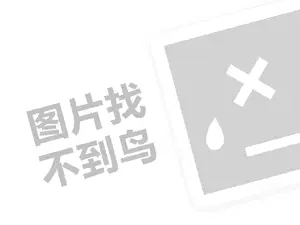 图片找
不到鸟